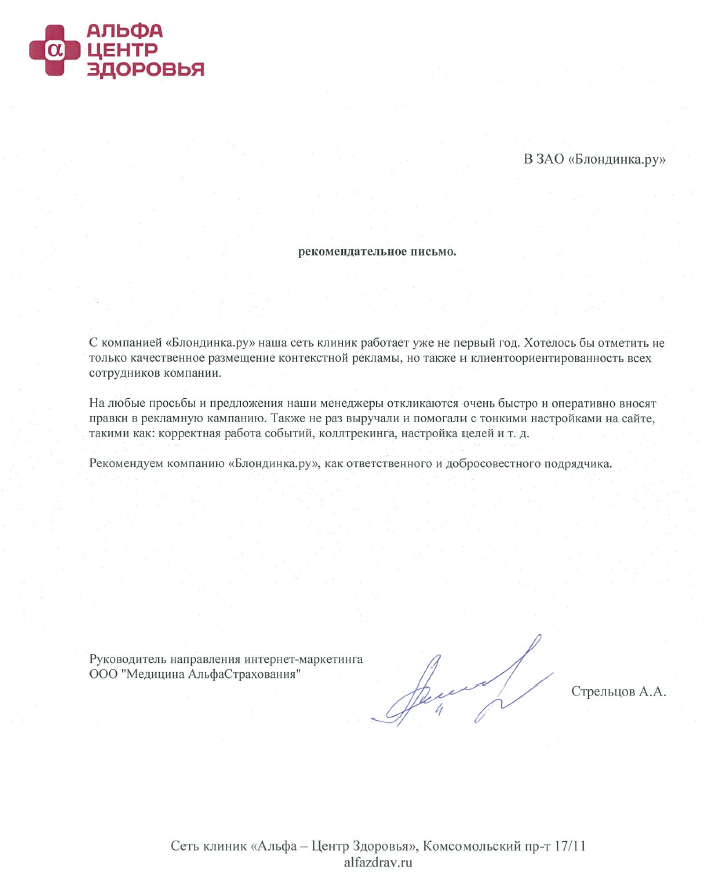 α АЛЬФА ЦЕНТР ЗДОРОВЬЯ

В ЗАО «Блондинка.ру»

рекомендательное письмо.

С компанией «Блондинка.ру» наша сеть клиник работает уже не первый год. Хотелось бы отметить не только качественное размещение контекстной рекламы, но также и клиентоориентированность всех сотрудников компании.

На любые просьбы и предложения наши менеджеры откликаются очень быстро и оперативно вносят правки в рекламную кампанию. Также не раз выручали и помогали с тонкими настройками на сайте, такими как: корректная работа событий, коллтрекинга, настройка целей и т. д.

Рекомендуем компанию «Блондинка.ру», как ответственного и добросовестного подрядчика.

Руководитель направления интернет-маркетинга
ООО "Медицина АльфаСтрахования"

Стрельцов А.А.

Сеть клиник «Альфа – Центр Здоровья», Комсомольский пр-т 17/11
alfazdrav.ru